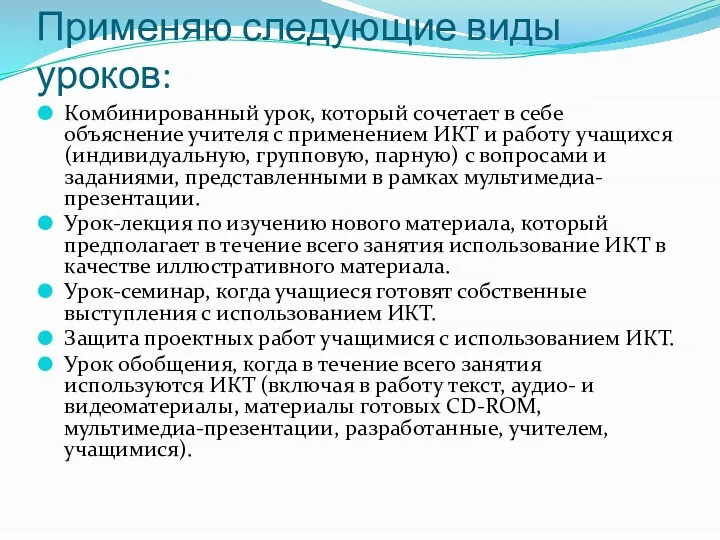 Применяю следующие виды уроков:

Комбинированный урок, который сочетает в себе объяснение учителя с применением ИКТ и работу учащихся (индивидуальную, групповую, парную) с вопросами и заданиями, представленными в рамках мультимедиа-презентации.

Урок-лекция по изучению нового материала, который предполагает в течение всего занятия использование ИКТ в качестве иллюстративного материала.

Урок-семинар, когда учащиеся готовят собственные выступления с использованием ИКТ.

Защита проектных работ учащимися с использованием ИКТ.

Урок обобщения, когда в течение всего занятия используются ИКТ (включая в работу текст, аудио- и видеоматериалы, материалы готовых CD-ROM, мультимедиа-презентации, разработанные, учителем, учащимися).